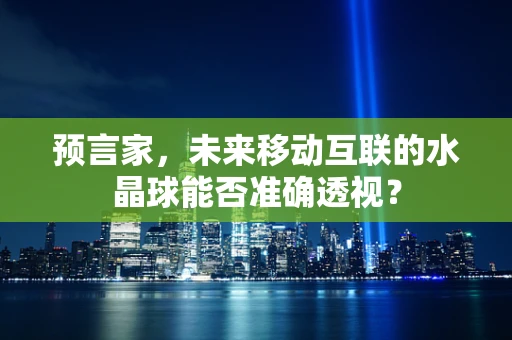 预言家，未来移动互联的水晶球能否准确透视？